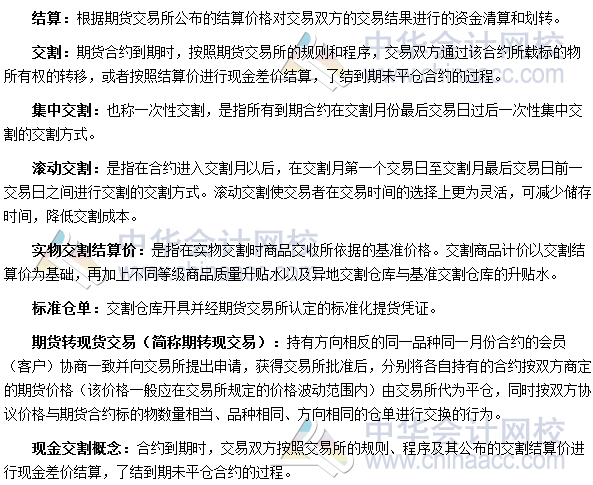 结算：根据期货交易所公布的结算价格对交易双方的交易结果进行的资金清算和划转。

交割：期货合约到期时，按照期货交易所的规则和程序，交易双方通过该合约所载标的物所有权的转移，或者按照结算价进行现金差价结算，了结到期未平仓合约的过程。

集中交割：也称一次性交割，是指所有到期合约在交割月份最后交易日过后一次性集中交割的交割方式。

滚动交割：是指在合约进入交割月以后，在交割月第一个交易日至交割月最后交易日前一交易日之间进行交割的交割方式。滚动交割使交易者在交易时间的选择上更为灵活，可减少储存时间，降低交割成本。

实物交割结算价：是指在实物交割时商品交收所依据的基准价格。交割商品计价以交割结算价为基础，再加上不同等级商品质量升贴水以及异地交割仓库与基准交割仓库的升贴水。

标准仓单：交割仓库开具并经期货交易所认定的标准化提货凭证。

期货转现货交易（简称期转现交易）：持有方向相反的同一品种同一月份合约的会员（客户）协商一致并向交易所提出申请，获得交易所批准后，分别将各自持有的合约按双方商定的期货价格（该价格一般应在交易所规定的价格波动范围内）由交易所代为平仓，同时按双方协议价格与期货合约标的物数量相当、品种相同、方向相同的仓单进行交换的行为。

现金交割概念：合约到期时，交易双方按照交易所的规则、程序及其公布的交割结算价进行现金差价结算，了结到期未平仓合约的过程。

中华会计网校
www.chinaacc.com